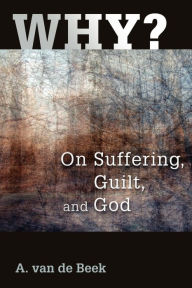 WHY?

On Suffering, Guilt, and God

A. van de Beek